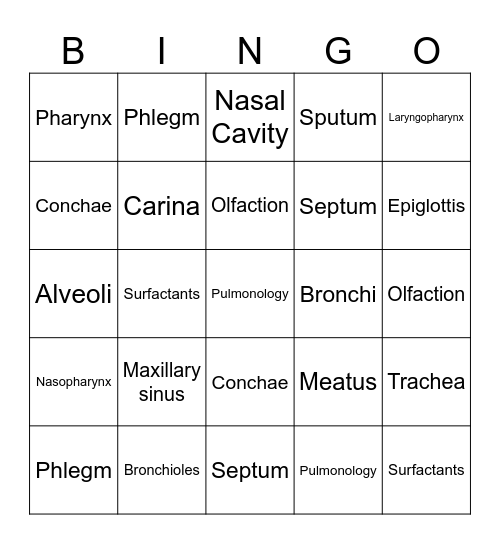 | B | I | N | G | O |
|---|---|---|---|---|
| Pharynx | Phlegm | Nasal Cavity | Sputum | Laryngopharynx |
| Conchae | Carina | Olfaction | Septum | Epiglottis |
| Alveoli | Surfactants | Pulmonology | Bronchi | Olfaction |
| Nasopharynx | Maxillary sinus | Conchae | Meatus | Trachea |
| Phlegm | Bronchioles | Septum | Pulmonology | Surfactants |